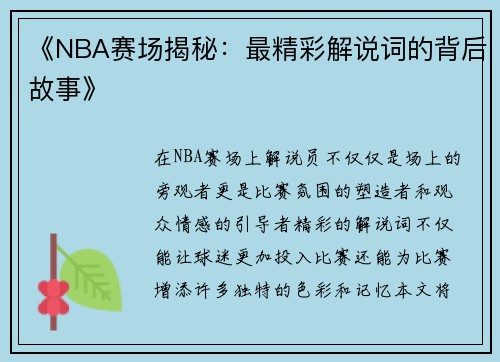 《NBA赛场揭秘：最精彩解说词的背后故事》

在NBA赛场上解说员不仅仅是场上的旁观者更是比赛氛围的塑造者和观众情感的引导者精彩的解说词不仅能让球迷更加投入比赛还能为比赛增添许多独特的色彩和记忆本文将